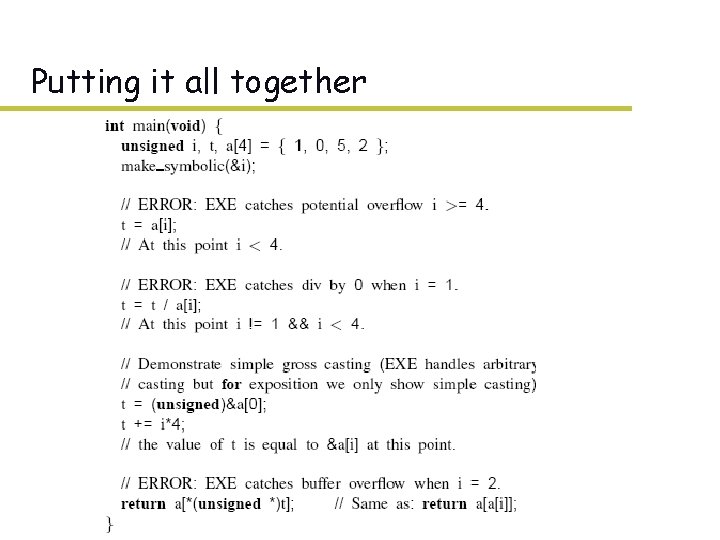 Putting it all together

int main(void) {
unsigned i, t, a[4] = { 1, 0, 5, 2 };
make_symbolic(&i);

// ERROR: EXE catches potential overflow i >= 4.
t = a[i];
// At this point i < 4.

// ERROR: EXE catches div by 0 when i = 1.
t = t / a[i];
// At this point i != 1 && i < 4.

// Demonstrate simple gross casting (EXE handles arbitrary
// casting but for exposition we only show simple casting)
t = (unsigned)&a[0];
t += i*4;
// the value of t is equal to &a[i] at this point.

// ERROR: EXE catches buffer overflow when i = 2.
return a[*(unsigned *)t]; // Same as: return a[a[i]];
}